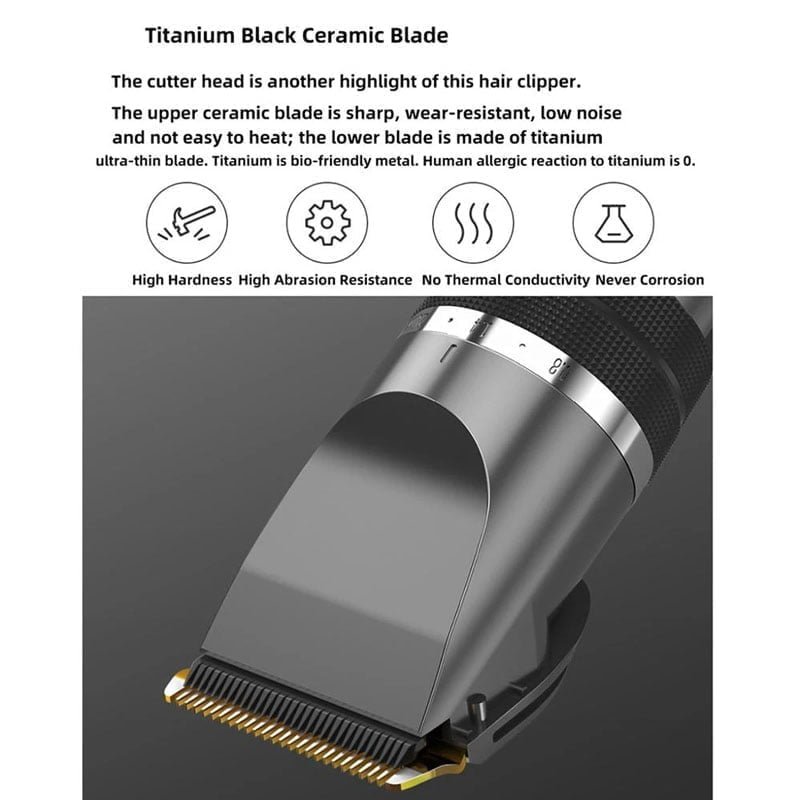 Titanium Black Ceramic Blade

The cutter head is another highlight of this hair clipper.

The upper ceramic blade is sharp, wear-resistant, low noise and not easy to heat; the lower blade is made of titanium ultra-thin blade. Titanium is bio-friendly metal. Human allergic reaction to titanium is 0.

High Hardness High Abrasion Resistance No Thermal Conductivity Never Corrosion